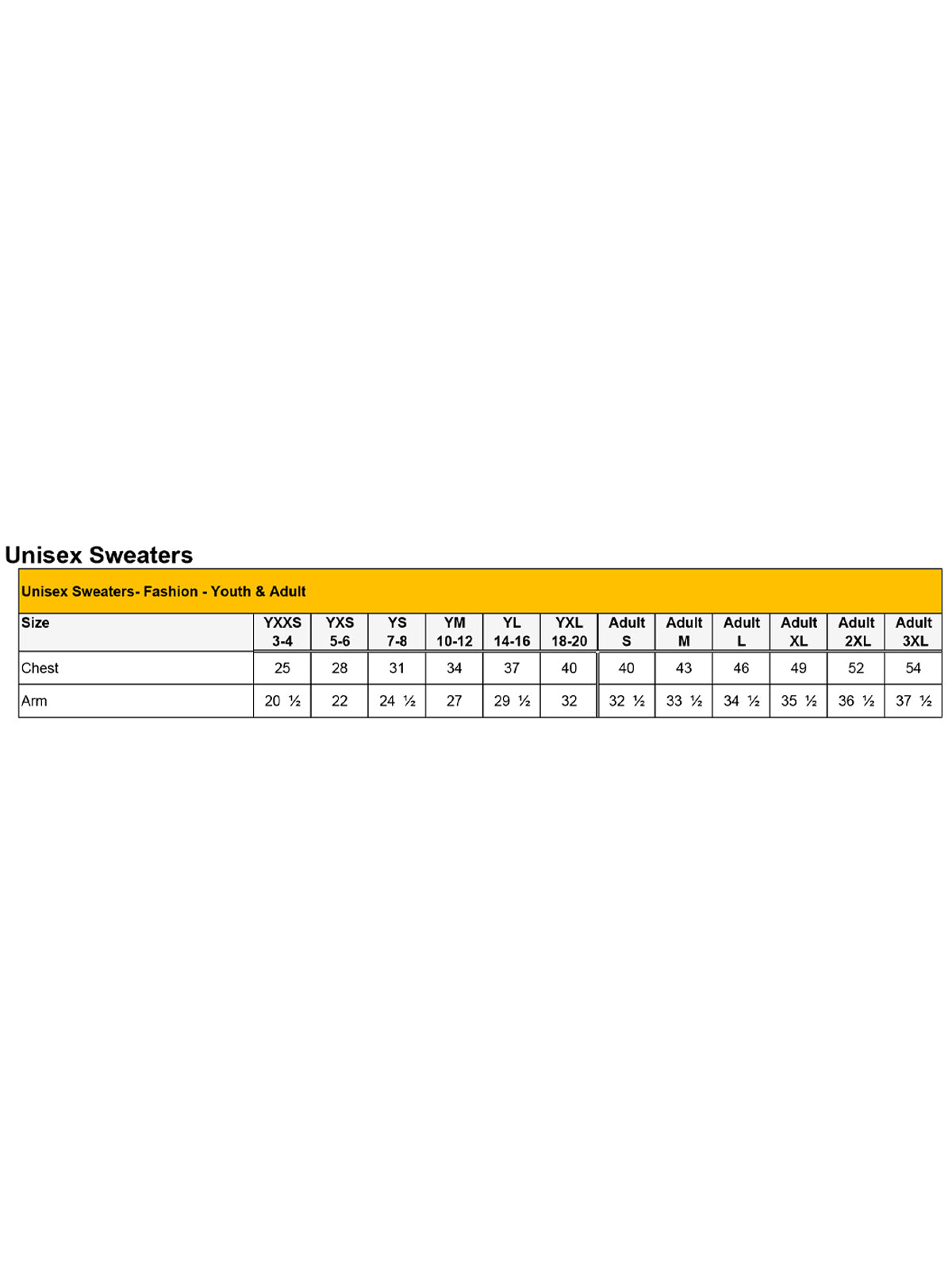 Unisex Sweaters

Unisex Sweaters- Fashion - Youth & Adult

| Size | YXXS 3-4 | YXS 5-6 | YS 7-8 | YM 10-12 | YL 14-16 | YXL 18-20 | Adult S | Adult M | Adult L | Adult XL | Adult 2XL | Adult 3XL |
|---|---|---|---|---|---|---|---|---|---|---|---|---|
| Chest | 25 | 28 | 31 | 34 | 37 | 40 | 40 | 43 | 46 | 49 | 52 | 54 |
| Arm | 20 ½ | 22 | 24 ½ | 27 | 29 ½ | 32 | 32 ½ | 33 ½ | 34 ½ | 35 ½ | 36 ½ | 37 ½ |